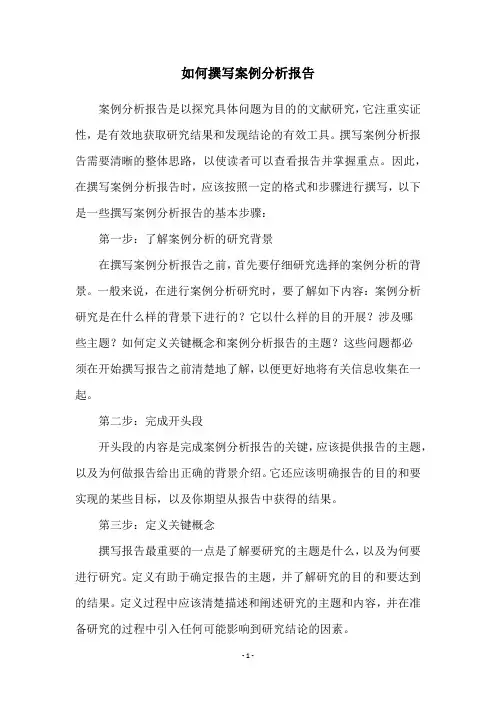 如何撰写案例分析报告

案例分析报告是以探究具体问题为目的的文献研究，它注重实证性，是有效地获取研究结果和发现结论的有效工具。撰写案例分析报告需要清晰的整体思路，以使读者可以查看报告并掌握重点。因此，在撰写案例分析报告时，应该按照一定的格式和步骤进行撰写，以下是一些撰写案例分析报告的基本步骤：

第一步：了解案例分析的研究背景

在撰写案例分析报告之前，首先要仔细研究选择的案例分析的背景。一般来说，在进行案例分析研究时，要了解如下内容：案例分析研究是在什么样的背景下进行的？它以什么样的目的开展？涉及哪些主题？如何定义关键概念和案例分析报告的主题？这些问题都必须在开始撰写报告之前清楚地了解，以便更好地将有关信息收集在一起。

第二步：完成开头段

开头段的内容是完成案例分析报告的关键，应该提供报告的主题，以及为何做报告给出正确的背景介绍。它还应该明确报告的目的和要实现的某些目标，以及你期望从报告中获得的结果。

第三步：定义关键概念

撰写报告最重要的一点是了解要研究的主题是什么，以及为何要进行研究。定义有助于确定报告的主题，并了解研究的目的和要达到的结果。定义过程中应该清楚描述和阐述研究的主题和内容，并在准备研究的过程中引入任何可能影响到研究结论的因素。

- 1 -